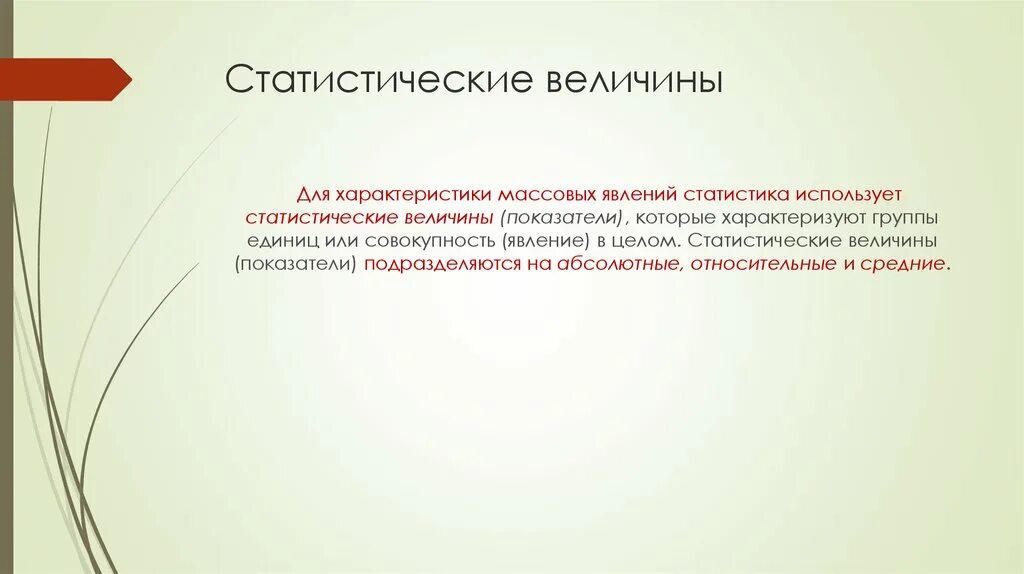 Статистические величины

Для характеристики массовых явлений статистика использует статистические величины (показатели), которые характеризуют группы единиц или совокупность (явление) в целом. Статистические величины (показатели) подразделяются на абсолютные, относительные и средние.